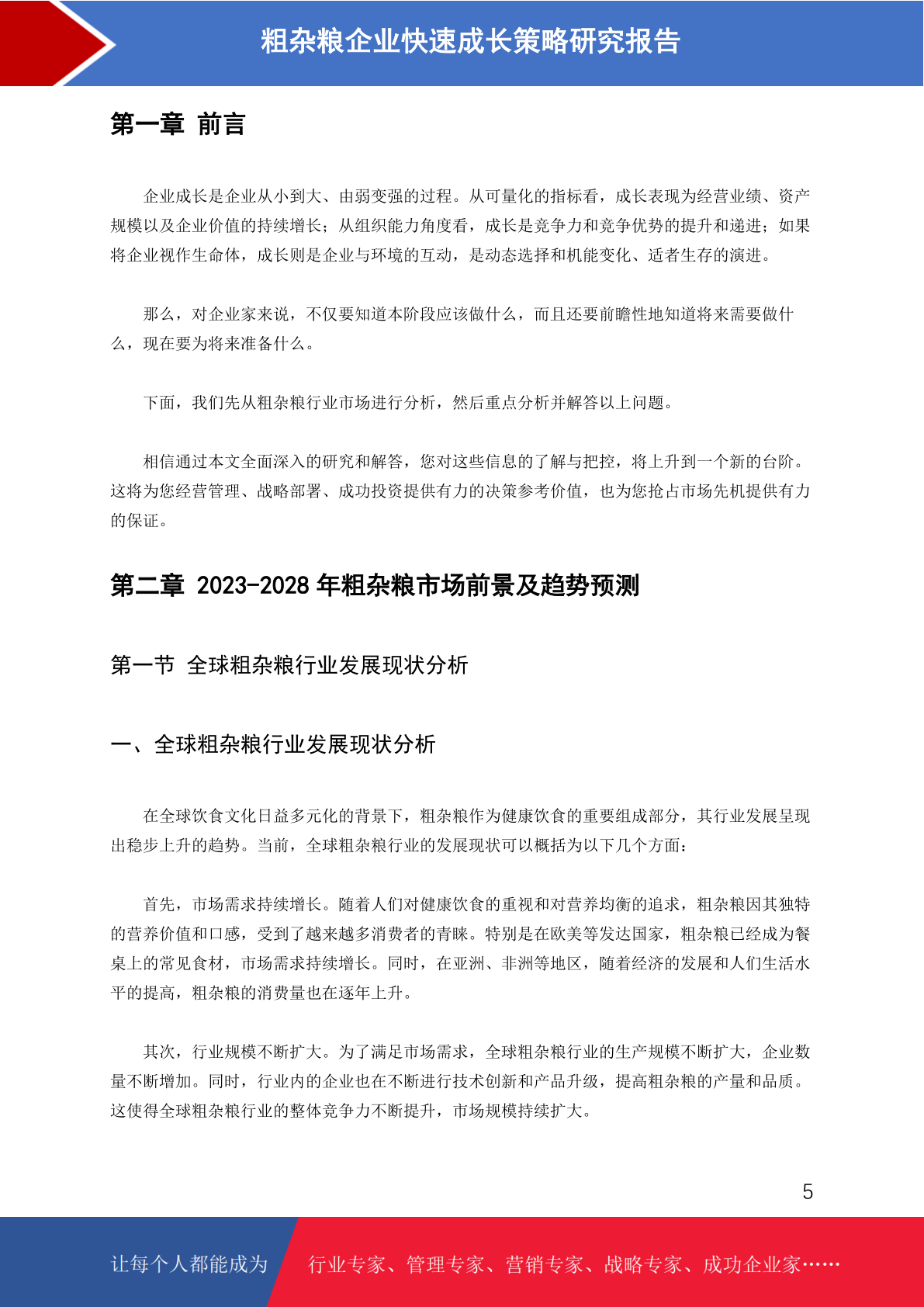 粗杂粮企业快速成长策略研究报告

第一章 前言

企业成长是企业从小到大、由弱变强的过程。从可量化的指标看，成长表现为经营业绩、资产规模以及企业价值的持续增长；从组织能力角度看，成长是竞争力和竞争优势的提升和递进；如果将企业视作生命体，成长则是企业与环境的互动，是动态选择和机能变化、适者生存的演进。

那么，对企业家来说，不仅要知道本阶段应该做什么，而且还要前瞻性地知道将来需要做什么，现在要为将来准备什么。

下面，我们先从粗杂粮行业市场进行分析，然后重点分析并解答以上问题。

相信通过本文全面深入的研究和解答，您对这些信息的了解与把控，将上升到一个新的台阶。这将为您经营管理、战略部署、成功投资提供有力的决策参考价值，也为您抢占市场先机提供有力的保证。

第二章 2023-2028 年粗杂粮市场前景及趋势预测

第一节 全球粗杂粮行业发展现状分析

一、全球粗杂粮行业发展现状分析

在全球饮食文化日益多元化的背景下，粗杂粮作为健康饮食的重要组成部分，其行业发展呈现出稳步上升的趋势。当前，全球粗杂粮行业的发展现状可以概括为以下几个方面：

首先，市场需求持续增长。随着人们对健康饮食的重视和对营养均衡的追求，粗杂粮因其独特的营养价值和口感，受到了越来越多消费者的青睐。特别是在欧美等发达国家，粗杂粮已经成为餐桌上的常见食材，市场需求持续增长。同时，在亚洲、非洲等地区，随着经济的发展和人们生活水平的提高，粗杂粮的消费量也在逐年上升。

其次，行业规模不断扩大。为了满足市场需求，全球粗杂粮行业的生产规模不断扩大，企业数量不断增加。同时，行业内的企业也在不断进行技术创新和产品升级，提高粗杂粮的产量和品质。这使得全球粗杂粮行业的整体竞争力不断提升，市场规模持续扩大。

5

让每个人都能成为 行业专家、管理专家、营销专家、战略专家、成功企业家……